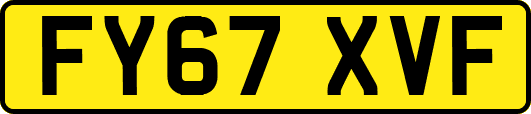 FY67 XVF